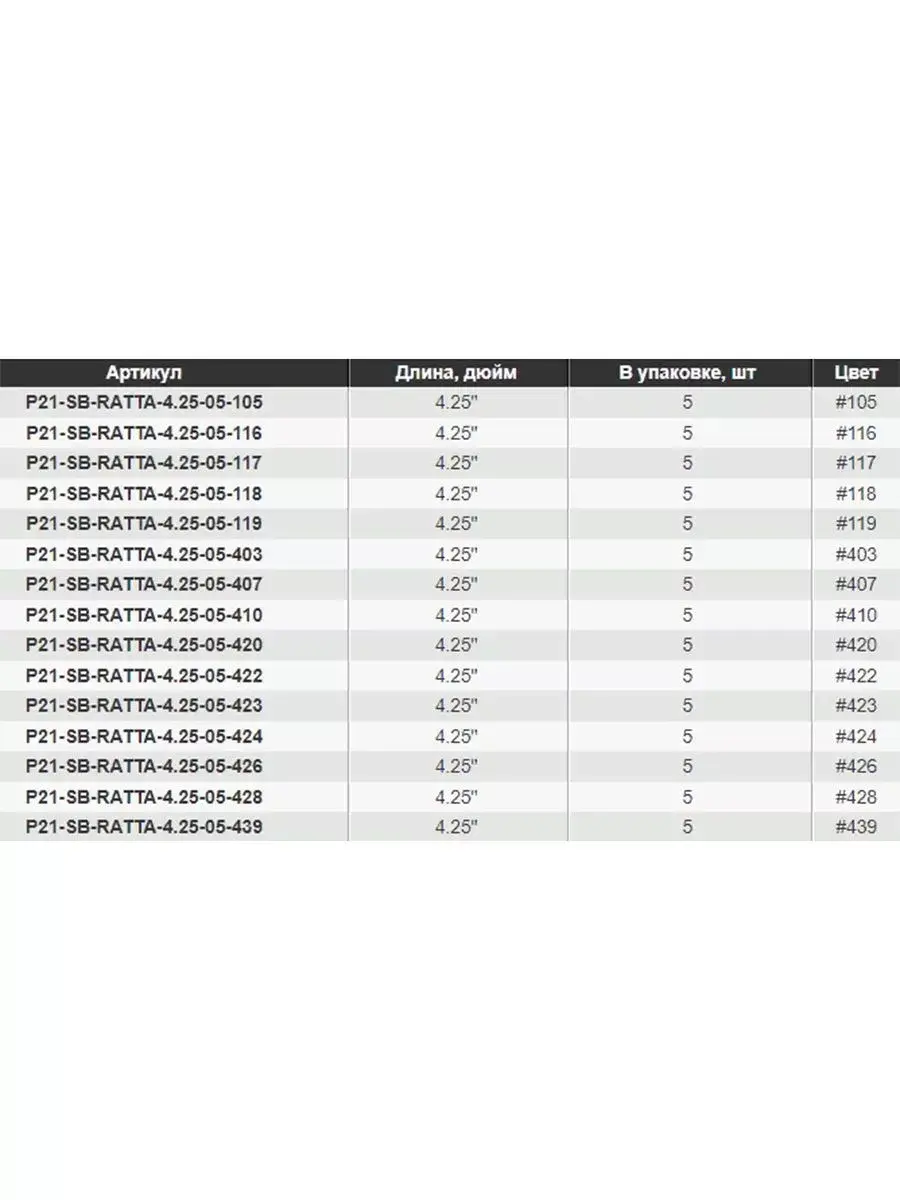 | Артикул | Длина, дюйм | В упаковке, шт | Цвет |
|---|---|---|---|
| P21-SB-RATTA-4.25-05-105 | 4.25" | 5 | #105 |
| P21-SB-RATTA-4.25-05-116 | 4.25" | 5 | #116 |
| P21-SB-RATTA-4.25-05-117 | 4.25" | 5 | #117 |
| P21-SB-RATTA-4.25-05-118 | 4.25" | 5 | #118 |
| P21-SB-RATTA-4.25-05-119 | 4.25" | 5 | #119 |
| P21-SB-RATTA-4.25-05-403 | 4.25" | 5 | #403 |
| P21-SB-RATTA-4.25-05-407 | 4.25" | 5 | #407 |
| P21-SB-RATTA-4.25-05-410 | 4.25" | 5 | #410 |
| P21-SB-RATTA-4.25-05-420 | 4.25" | 5 | #420 |
| P21-SB-RATTA-4.25-05-422 | 4.25" | 5 | #422 |
| P21-SB-RATTA-4.25-05-423 | 4.25" | 5 | #423 |
| P21-SB-RATTA-4.25-05-424 | 4.25" | 5 | #424 |
| P21-SB-RATTA-4.25-05-426 | 4.25" | 5 | #426 |
| P21-SB-RATTA-4.25-05-428 | 4.25" | 5 | #428 |
| P21-SB-RATTA-4.25-05-439 | 4.25" | 5 | #439 |